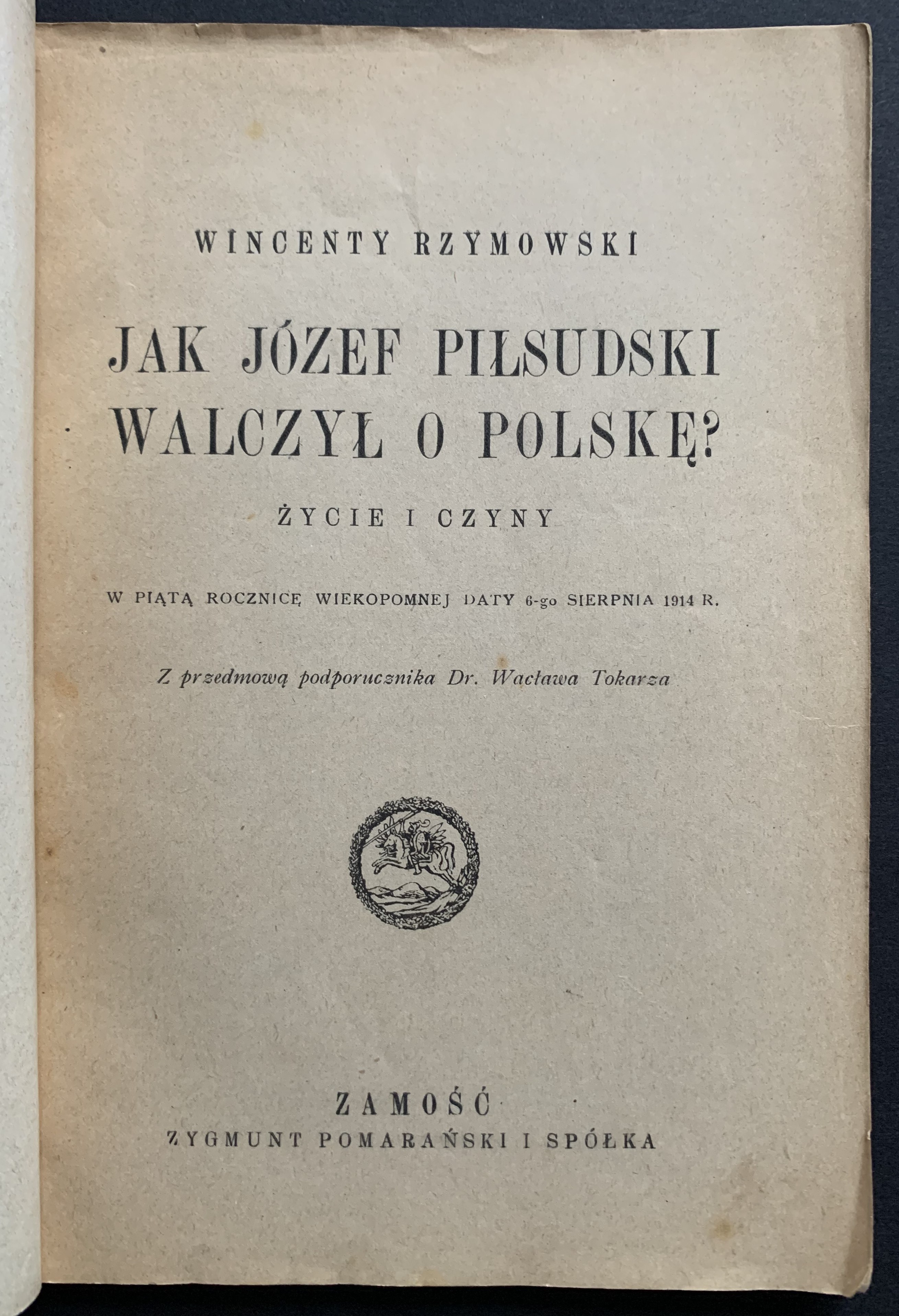 WINCENTY RZYMOWSKI

JAK JÓZEF PIŁSUDSKI WALCZYŁ O POLSKĘ?

ŻYCIE I CZYNY

W PIĄTĄ ROCZNICĘ WIEKOPOMNEJ DATY 6-go SIERPNIA 1914 R.

Z przedmową podporucznika Dr. Wacława Tokarza

ZAMOŚĆ
ZYGMUNT POMARAŃSKI I SPÓŁKA